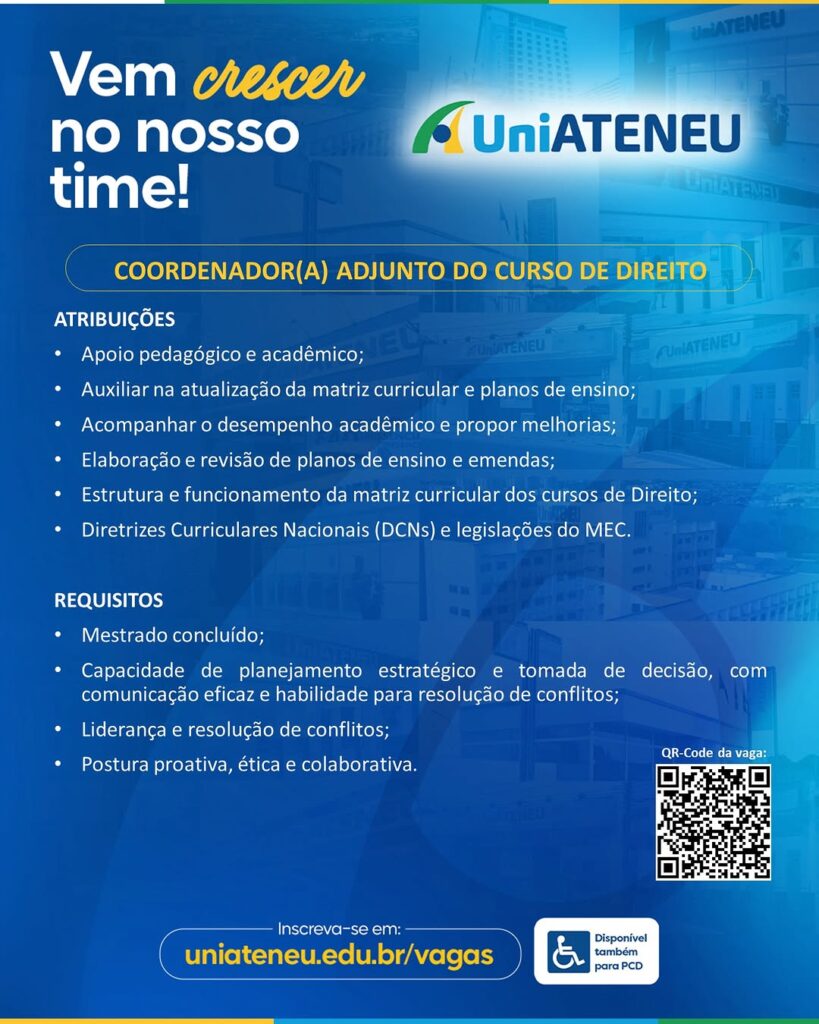 Vem crescer no nosso time!

UniATENEU

COORDENADOR(A) ADJUNTO DO CURSO DE DIREITO

ATRIBUIÇÕES

• Apoio pedagógico e acadêmico;
• Auxiliar na atualização da matriz curricular e planos de ensino;
• Acompanhar o desempenho acadêmico e propor melhorias;
• Elaboração e revisão de planos de ensino e emendas;
• Estrutura e funcionamento da matriz curricular dos cursos de Direito;
• Diretrizes Curriculares Nacionais (DCNs) e legislações do MEC.

REQUISITOS

• Mestrado concluído;
• Capacidade de planejamento estratégico e tomada de decisão, com comunicação eficaz e habilidade para resolução de conflitos;
• Liderança e resolução de conflitos;
• Postura proativa, ética e colaborativa.

QR-Code da vaga:

Inscreva-se em:
uniateneu.edu.br/vagas

Disponível também para PCD